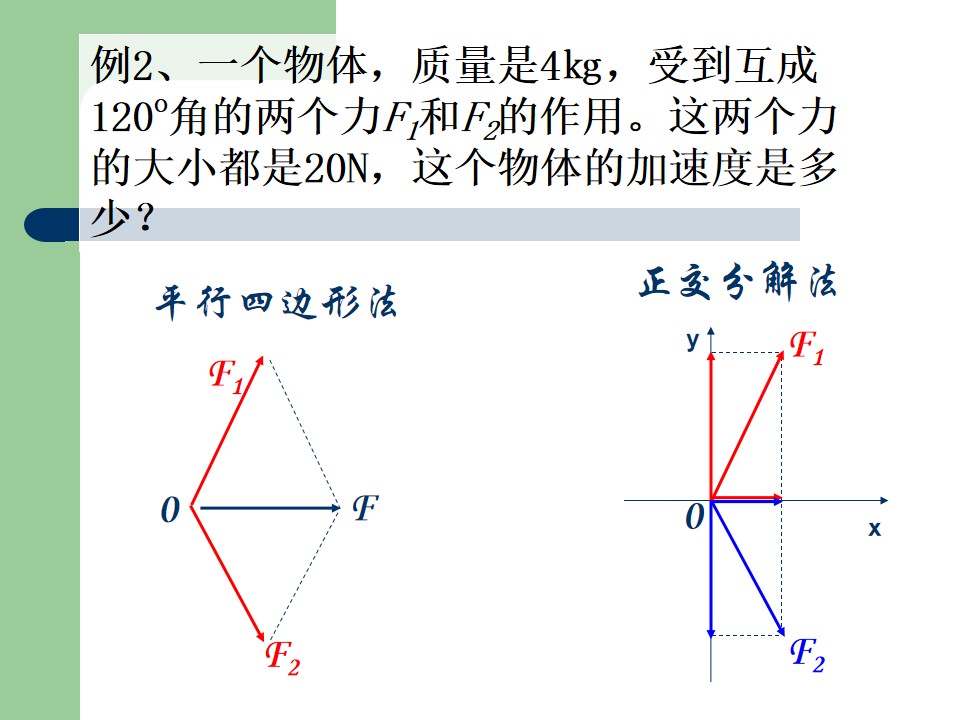 例2、一个物体，质量是4kg，受到互成120°角的两个力$F_1$和$F_2$的作用。这两个力的大小都是20N，这个物体的加速度是多少？

平行四边形法

$F_1$

0

$F$

$F_2$

正交分解法

y

$F_1$

0

x

$F_2$